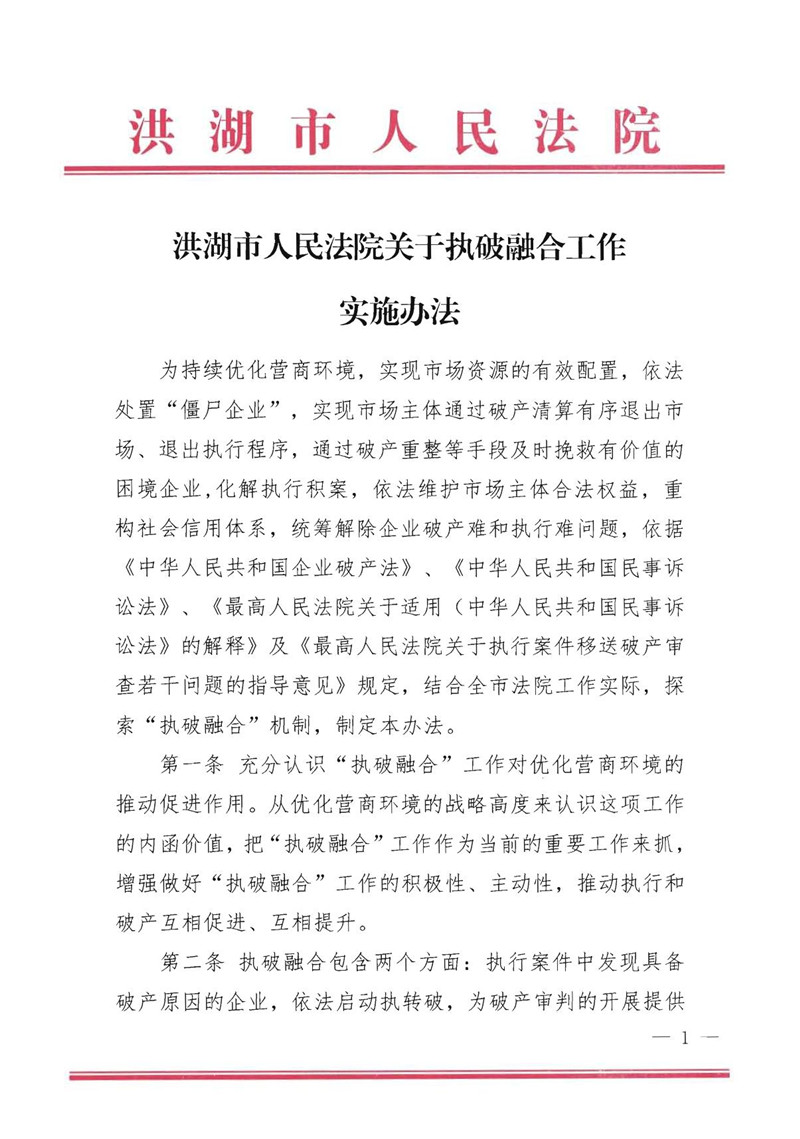 洪湖市人民法院

洪湖市人民法院关于执破融合工作

实施办法

为持续优化营商环境，实现市场资源的有效配置，依法处置“僵尸企业”，实现市场主体通过破产清算有序退出市场、退出执行程序，通过破产重整等手段及时挽救有价值的困境企业,化解执行积案，依法维护市场主体合法权益，重构社会信用体系，统筹解除企业破产难和执行难问题，依据《中华人民共和国企业破产法》、《中华人民共和国民事诉讼法》、《最高人民法院关于适用（中华人民共和国民事诉讼法》的解释》及《最高人民法院关于执行案件移送破产审查若干问题的指导意见》规定，结合全市法院工作实际，探索“执破融合”机制，制定本办法。

第一条 充分认识“执破融合”工作对优化营商环境的推动促进作用。从优化营商环境的战略高度来认识这项工作的内函价值，把“执破融合”工作作为当前的重要工作来抓，增强做好“执破融合”工作的积极性、主动性，推动执行和破产互相促进、互相提升。

第二条 执破融合包含两个方面：执行案件中发现具备破产原因的企业，依法启动执转破，为破产审判的开展提供

— 1 —